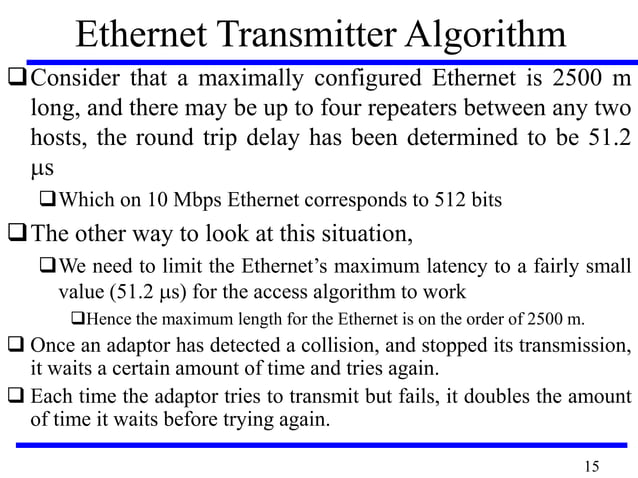 Ethernet Transmitter Algorithm

❑ Consider that a maximally configured Ethernet is 2500 m long, and there may be up to four repeaters between any two hosts, the round trip delay has been determined to be 51.2 μs

❑ Which on 10 Mbps Ethernet corresponds to 512 bits

❑ The other way to look at this situation,

❑ We need to limit the Ethernet's maximum latency to a fairly small value (51.2 μs) for the access algorithm to work

❑ Hence the maximum length for the Ethernet is on the order of 2500 m.

❑ Once an adaptor has detected a collision, and stopped its transmission, it waits a certain amount of time and tries again.

❑ Each time the adaptor tries to transmit but fails, it doubles the amount of time it waits before trying again.

15